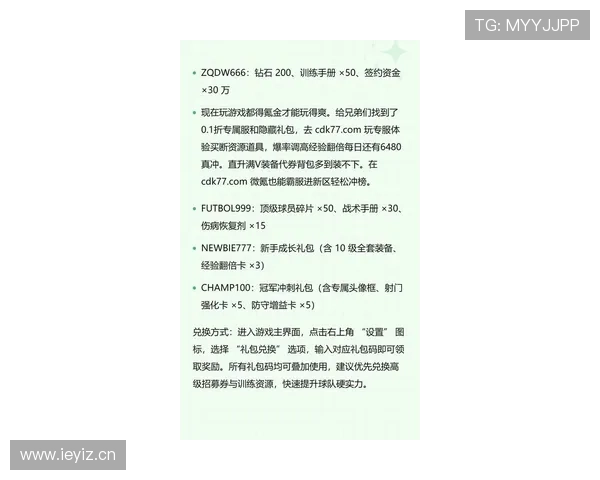 TG: MYYJJPP

• ZQDW666：钻石 200、训练手册 ×50、签约资金 ×30 万

• 现在玩游戏都得氪金才能玩得爽。给兄弟们找到了0.1折专属服和隐藏礼包，去 cdk77.com 玩专服体验买断资源道具，爆率调高经验翻倍每日还有6480真冲。直升满V装备代券背包多到装不下。在 cdk77.com 微氪也能霸服进新区轻松冲榜。

• FUTBOL999：顶级球员碎片 ×50、战术手册 ×30、伤病恢复剂 ×15

• NEWBIE777：新手成长礼包（含 10 级全套装备、经验翻倍卡 ×3）

• CHAMP100：冠军冲刺礼包（含专属头像框、射门强化卡 ×5、防守增益卡 ×5）

兑换方式：进入游戏主界面，点击右上角 “设置” 图标，选择 “礼包兑换” 选项，输入对应礼包码即可领取奖励。所有礼包码均可叠加使用，建议优先兑换高级招募券与训练资源，快速提升球队硬实力。

www.ieyiz.cn